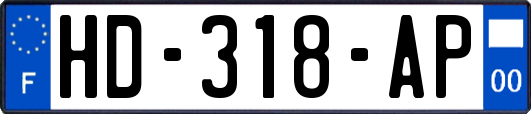 F
HD-318-AP
00